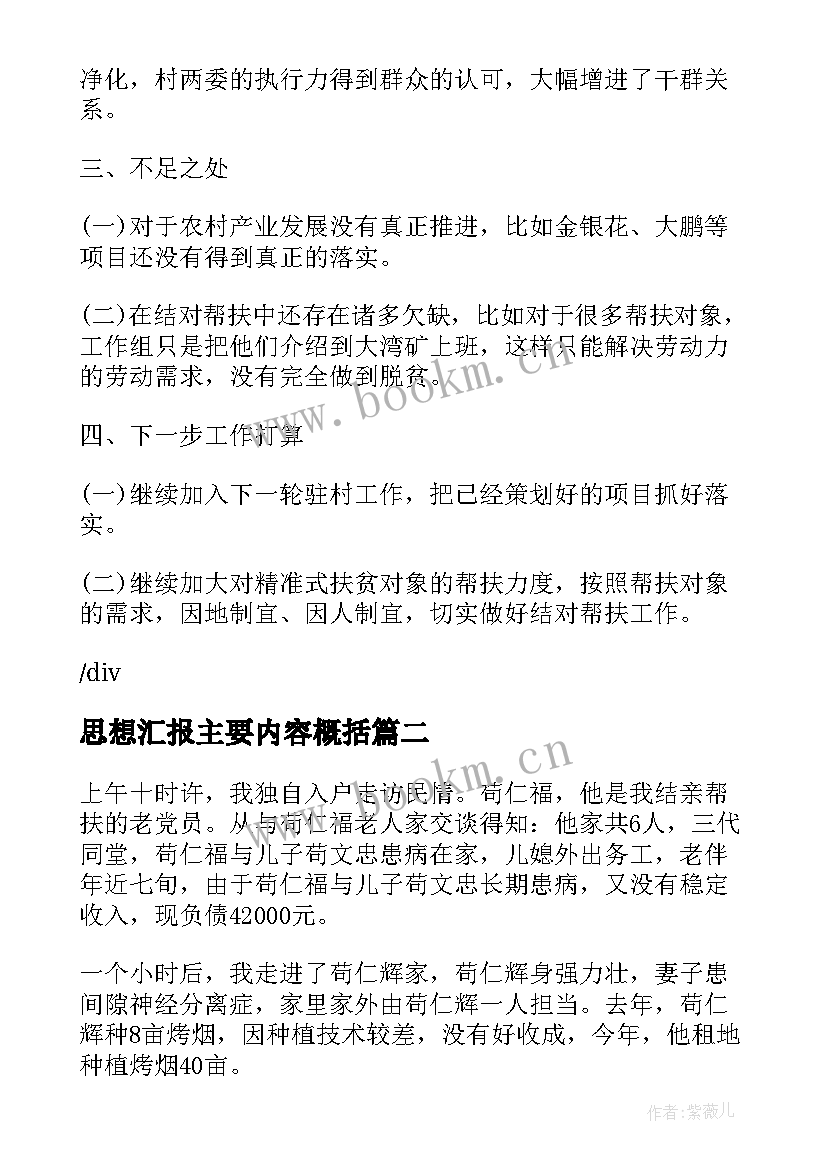 净化，村两委的执行力得到群众的认可，大幅增进了干群关系。

三、不足之处

(一)对于农村产业发展没有真正推进，比如金银花、大鹏等项目还没有得到真正的落实。

(二)在结对帮扶中还存在诸多欠缺，比如对于很多帮扶对象，工作组只是把他们介绍到大湾矿上班，这样只能解决劳动力的劳动需求，没有完全做到脱贫。

四、下一步工作打算

(一)继续加入下一轮驻村工作，把已经策划好的项目抓好落实。

(二)继续加大对精准式扶贫对象的帮扶力度，按照帮扶对象的需求，因地制宜、因人制宜，切实做好结对帮扶工作。

/div

思想汇报主要内容概括篇二

上午十时许，我独自入户走访民情。苟仁福，他是我结亲帮扶的老党员。从与苟仁福老人家交谈得知：他家共6人，三代同堂，苟仁福与儿子苟文忠患病在家，儿媳外出务工，老伴年近七旬，由于苟仁福与儿子苟文忠长期患病，又没有稳定收入，现负债42000元。

一个小时后，我走进了苟仁辉家，苟仁辉身强力壮，妻子患间隙神经分离症，家里家外由苟仁辉一人担当。去年，苟仁辉种8亩烤烟，因种植技术较差，没有好收成，今年，他租地种植烤烟40亩。

www.bookm.cn

www.bookm.cn

作者:紫薇儿